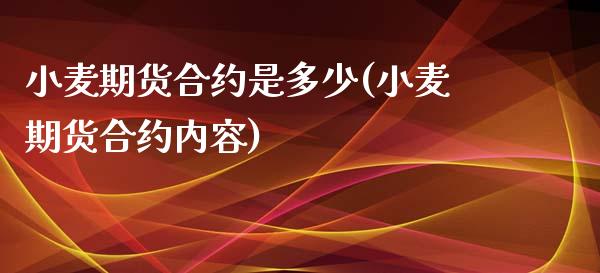 小麦期货合约是多少(小麦期货合约内容)